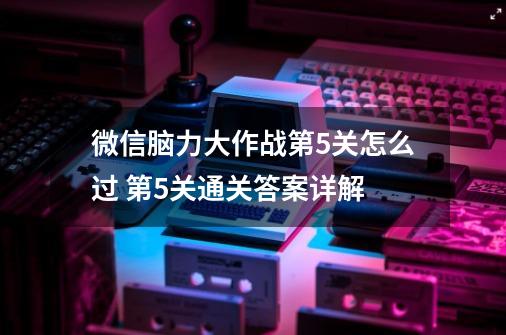 微信脑力大作战第5关怎么过 第5关通关答案详解